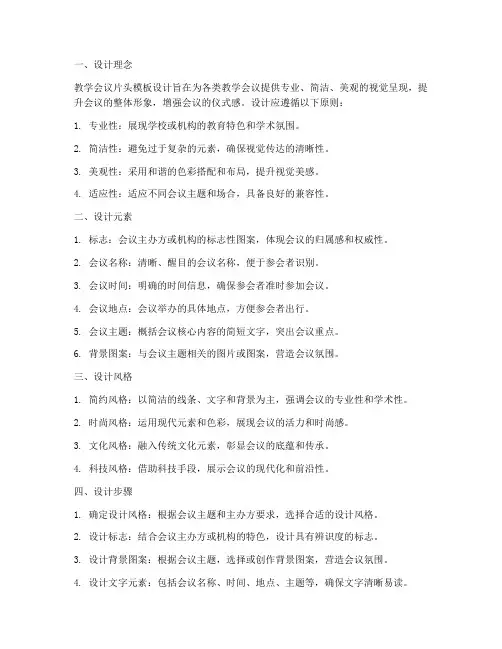 一、设计理念

教学会议片头模板设计旨在为各类教学会议提供专业、简洁、美观的视觉呈现，提升会议的整体形象，增强会议的仪式感。设计应遵循以下原则：

1. 专业性：展现学校或机构的教育特色和学术氛围。

2. 简洁性：避免过于复杂的元素，确保视觉传达的清晰性。

3. 美观性：采用和谐的色彩搭配和布局，提升视觉美感。

4. 适应性：适应不同会议主题和场合，具备良好的兼容性。

二、设计元素

1. 标志：会议主办方或机构的标志性图案，体现会议的归属感和权威性。

2. 会议名称：清晰、醒目的会议名称，便于参会者识别。

3. 会议时间：明确的时间信息，确保参会者准时参加会议。

4. 会议地点：会议举办的具体地点，方便参会者出行。

5. 会议主题：概括会议核心内容的简短文字，突出会议重点。

6. 背景图案：与会议主题相关的图片或图案，营造会议氛围。

三、设计风格

1. 简约风格：以简洁的线条、文字和背景为主，强调会议的专业性和学术性。

2. 时尚风格：运用现代元素和色彩，展现会议的活力和时尚感。

3. 文化风格：融入传统文化元素，彰显会议的底蕴和传承。

4. 科技风格：借助科技手段，展示会议的现代化和前沿性。

四、设计步骤

1. 确定设计风格：根据会议主题和主办方要求，选择合适的设计风格。

2. 设计标志：结合会议主办方或机构的特色，设计具有辨识度的标志。

3. 设计背景图案：根据会议主题，选择或创作背景图案，营造会议氛围。

4. 设计文字元素：包括会议名称、时间、地点、主题等，确保文字清晰易读。